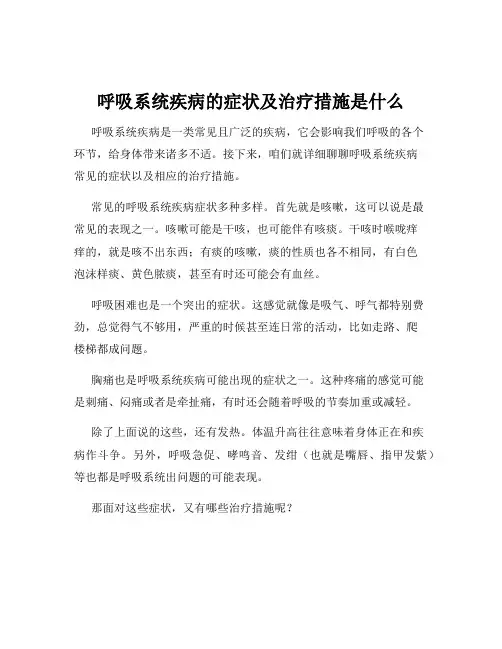 呼吸系统疾病的症状及治疗措施是什么

呼吸系统疾病是一类常见且广泛的疾病，它会影响我们呼吸的各个环节，给身体带来诸多不适。接下来，咱们就详细聊聊呼吸系统疾病常见的症状以及相应的治疗措施。

常见的呼吸系统疾病症状多种多样。首先就是咳嗽，这可以说是最常见的表现之一。咳嗽可能是干咳，也可能伴有咳痰。干咳时喉咙痒痒的，就是咳不出东西；有痰的咳嗽，痰的性质也各不相同，有白色泡沫样痰、黄色脓痰，甚至有时还可能会有血丝。

呼吸困难也是一个突出的症状。这感觉就像是吸气、呼气都特别费劲，总觉得气不够用，严重的时候甚至连日常的活动，比如走路、爬楼梯都成问题。

胸痛也是呼吸系统疾病可能出现的症状之一。这种疼痛的感觉可能是刺痛、闷痛或者是牵扯痛，有时还会随着呼吸的节奏加重或减轻。

除了上面说的这些，还有发热。体温升高往往意味着身体正在和疾病作斗争。另外，呼吸急促、哮鸣音、发绀（也就是嘴唇、指甲发紫）等也都是呼吸系统出问题的可能表现。

那面对这些症状，又有哪些治疗措施呢？